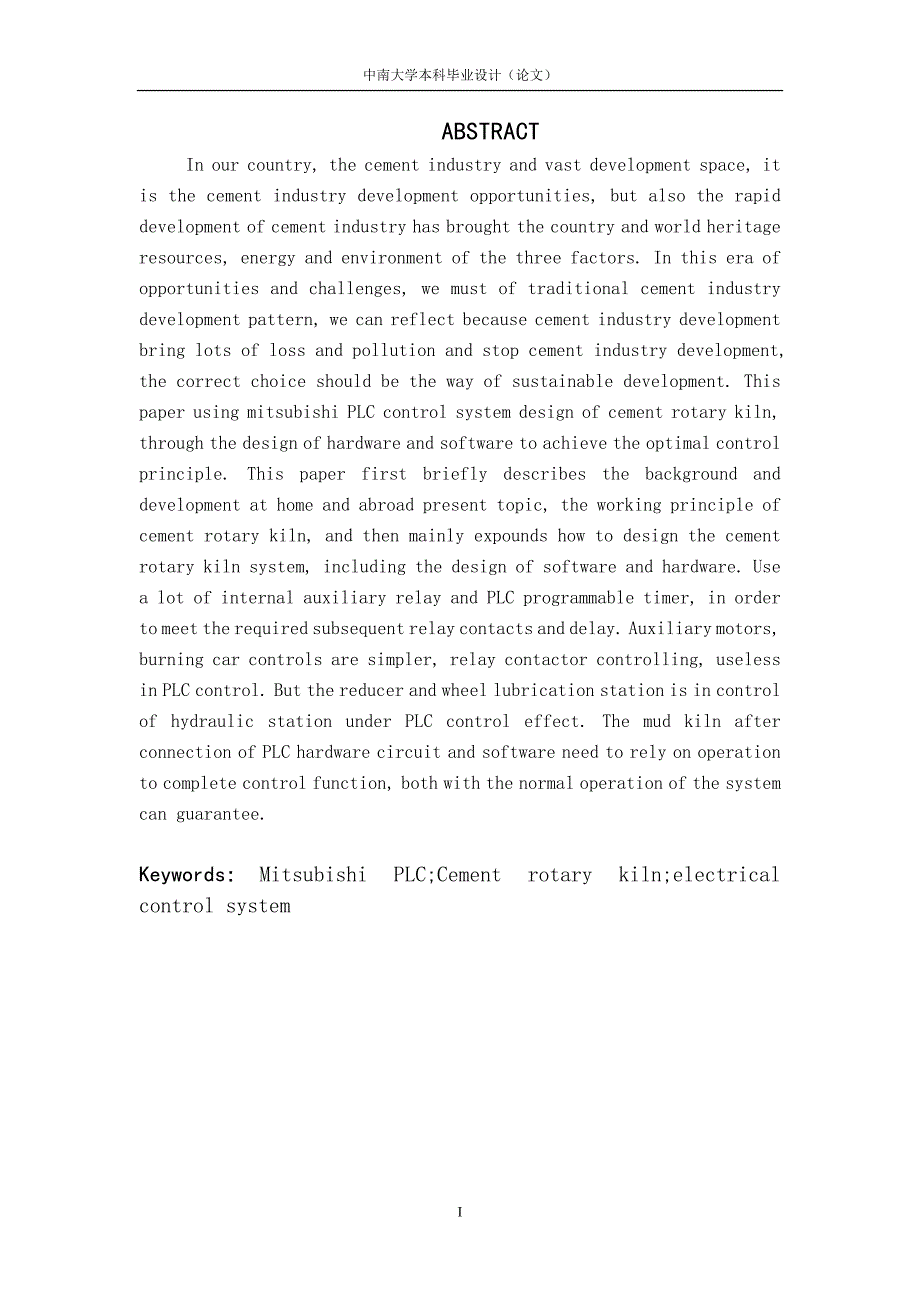 中南大学本科毕业设计（论文）

ABSTRACT

In our country, the cement industry and vast development space, it is the cement industry development opportunities, but also the rapid development of cement industry has brought the country and world heritage resources, energy and environment of the three factors. In this era of opportunities and challenges, we must of traditional cement industry development pattern, we can reflect because cement industry development bring lots of loss and pollution and stop cement industry development, the correct choice should be the way of sustainable development. This paper using mitsubishi PLC control system design of cement rotary kiln, through the design of hardware and software to achieve the optimal control principle. This paper first briefly describes the background and development at home and abroad present topic, the working principle of cement rotary kiln, and then mainly expounds how to design the cement rotary kiln system, including the design of software and hardware. Use a lot of internal auxiliary relay and PLC programmable timer, in order to meet the required subsequent relay contacts and delay. Auxiliary motors, burning car controls are simpler, relay contactor controlling, useless in PLC control. But the reducer and wheel lubrication station is in control of hydraulic station under PLC control effect. The mud kiln after connection of PLC hardware circuit and software need to rely on operation to complete control function, both with the normal operation of the system can guarantee.

Keywords: Mitsubishi PLC;Cement rotary kiln;electrical control system

I